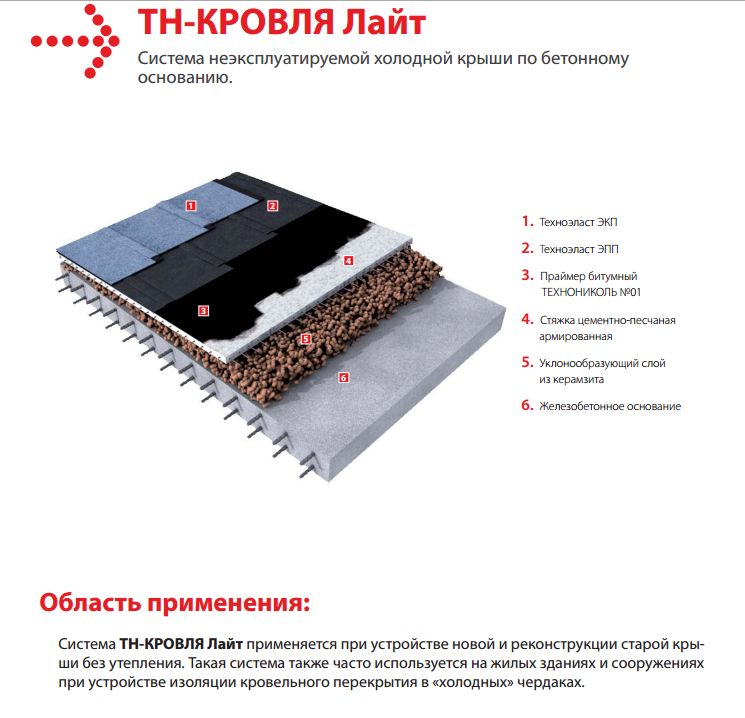 ТН-КРОВЛЯ Лайт

Система неэксплуатируемой холодной крыши по бетонному основанию.

1
2
3
4
5
6

1. Техноэласт ЭКП
2. Техноэласт ЭПП
3. Праймер битумный ТЕХНОНИКОЛЬ №01
4. Стяжка цементно-песчаная армированная
5. Уклонообразующий слой из керамзита
6. Железобетонное основание

Область применения:

Система ТН-КРОВЛЯ Лайт применяется при устройстве новой и реконструкции старой крыши без утепления. Такая система также часто используется на жилых зданиях и сооружениях при устройстве изоляции кровельного перекрытия в «холодных» чердаках.